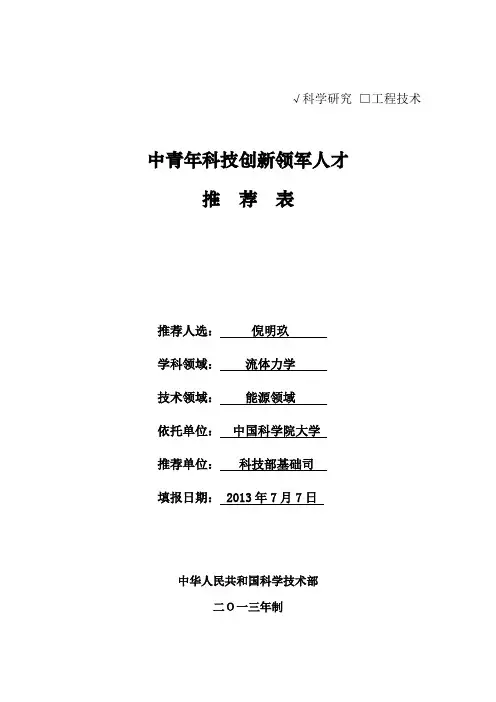 √科学研究 □工程技术

中青年科技创新领军人才

推 荐 表

推荐人选： 倪明玖

学科领域： 流体力学

技术领域： 能源领域

依托单位： 中国科学院大学

推荐单位： 科技部基础司

填报日期： 2013 年 7 月 7 日

中华人民共和国科学技术部

二〇一三年制